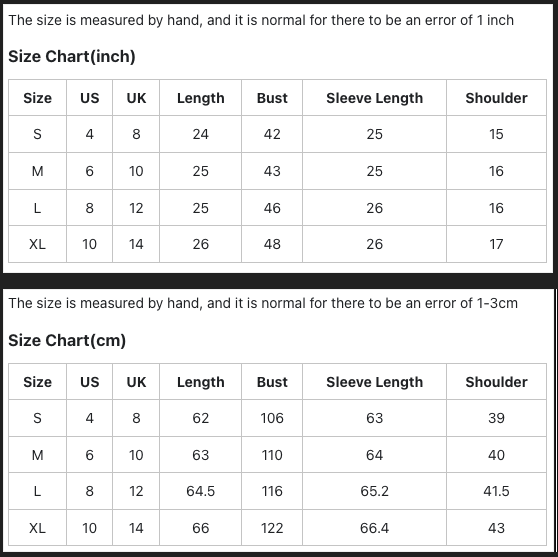 The size is measured by hand, and it is normal for there to be an error of 1 inch

Size Chart(inch)

| Size | US | UK | Length | Bust | Sleeve Length | Shoulder |
|---|---|---|---|---|---|---|
| S | 4 | 8 | 24 | 42 | 25 | 15 |
| M | 6 | 10 | 25 | 43 | 25 | 16 |
| L | 8 | 12 | 25 | 46 | 26 | 16 |
| XL | 10 | 14 | 26 | 48 | 26 | 17 |

The size is measured by hand, and it is normal for there to be an error of 1-3cm

Size Chart(cm)

| Size | US | UK | Length | Bust | Sleeve Length | Shoulder |
|---|---|---|---|---|---|---|
| S | 4 | 8 | 62 | 106 | 63 | 39 |
| M | 6 | 10 | 63 | 110 | 64 | 40 |
| L | 8 | 12 | 64.5 | 116 | 65.2 | 41.5 |
| XL | 10 | 14 | 66 | 122 | 66.4 | 43 |